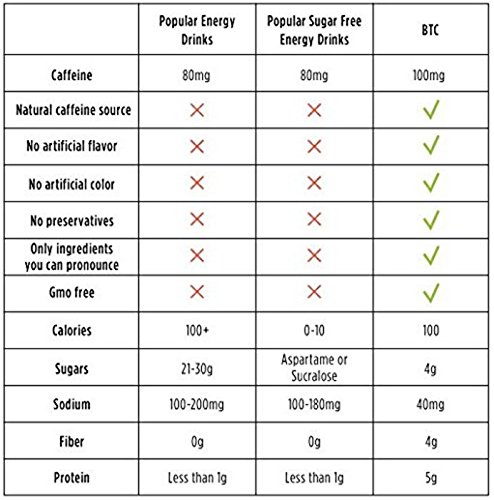 | | Popular Energy Drinks | Popular Sugar Free Energy Drinks | BTC |
|---|---|---|---|
| Caffeine | 80mg | 80mg | 100mg |
| Natural caffeine source | ✗ | ✗ | ✓ |
| No artificial flavor | ✗ | ✗ | ✓ |
| No artificial color | ✗ | ✗ | ✓ |
| No preservatives | ✗ | ✗ | ✓ |
| Only ingredients you can pronounce | ✗ | ✗ | ✓ |
| Gmo free | ✗ | ✗ | ✓ |
| Calories | 100+ | 0-10 | 100 |
| Sugars | 21-30g | Aspartame or Sucralose | 4g |
| Sodium | 100-200mg | 100-180mg | 40mg |
| Fiber | 0g | 0g | 4g |
| Protein | Less than 1g | Less than 1g | 5g |